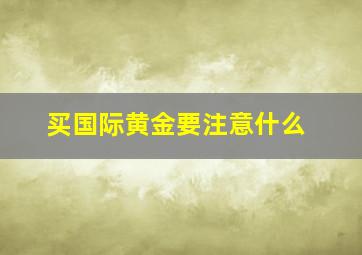 买国际黄金要注意什么